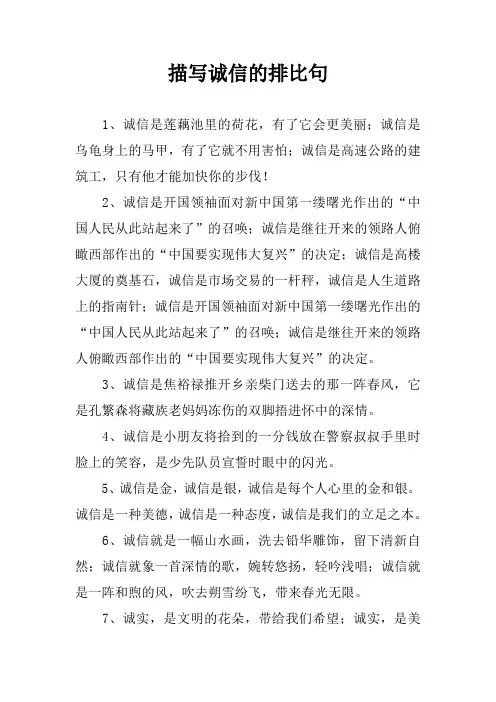 描写诚信的排比句

1、诚信是莲藕池里的荷花，有了它会更美丽；诚信是乌龟身上的马甲，有了它就不用害怕；诚信是高速公路的建筑工，只有他才能加快你的步伐！

2、诚信是开国领袖面对新中国第一缕曙光作出的“中国人民从此站起来了”的召唤；诚信是继往开来的领路人俯瞰西部作出的“中国要实现伟大复兴”的决定；诚信是高楼大厦的奠基石，诚信是市场交易的一杆秤，诚信是人生道路上的指南针；诚信是开国领袖面对新中国第一缕曙光作出的“中国人民从此站起来了”的召唤；诚信是继往开来的领路人俯瞰西部作出的“中国要实现伟大复兴”的决定。

3、诚信是焦裕禄推开乡亲柴门送去的那一阵春风，它是孔繁森将藏族老妈妈冻伤的双脚捂进怀中的深情。

4、诚信是小朋友将拾到的一分钱放在警察叔叔手里时脸上的笑容，是少先队员宣誓时眼中的闪光。

5、诚信是金，诚信是银，诚信是每个人心里的金和银。诚信是一种美德，诚信是一种态度，诚信是我们的立足之本。

6、诚信就是一幅山水画，洗去铅华雕饰，留下清新自然；诚信就象一首深情的歌，婉转悠扬，轻吟浅唱；诚信就是一阵和煦的风，吹去朔雪纷飞，带来春光无限。

7、诚实，是文明的花朵，带给我们希望；诚实，是美